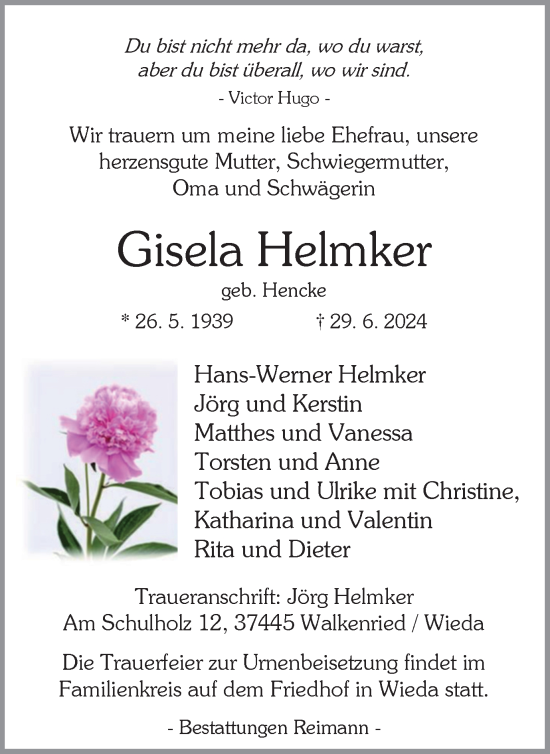 Du bist nicht mehr da, wo du warst,
aber du bist überall, wo wir sind.
- Victor Hugo -

Wir trauern um meine liebe Ehefrau, unsere herzensgute Mutter, Schwiegermutter, Oma und Schwägerin

Gisela Helmker
geb. Hencke

* 26. 5. 1939 † 29. 6. 2024

Hans-Werner Helmker
Jörg und Kerstin
Matthes und Vanessa
Torsten und Anne
Tobias und Ulrike mit Christine, Katharina und Valentin
Rita und Dieter

Traueranschrift: Jörg Helmker
Am Schulholz 12, 37445 Walkenried / Wieda

Die Trauerfeier zur Urnenbeisetzung findet im Familienkreis auf dem Friedhof in Wieda statt.

- Bestattungen Reimann -